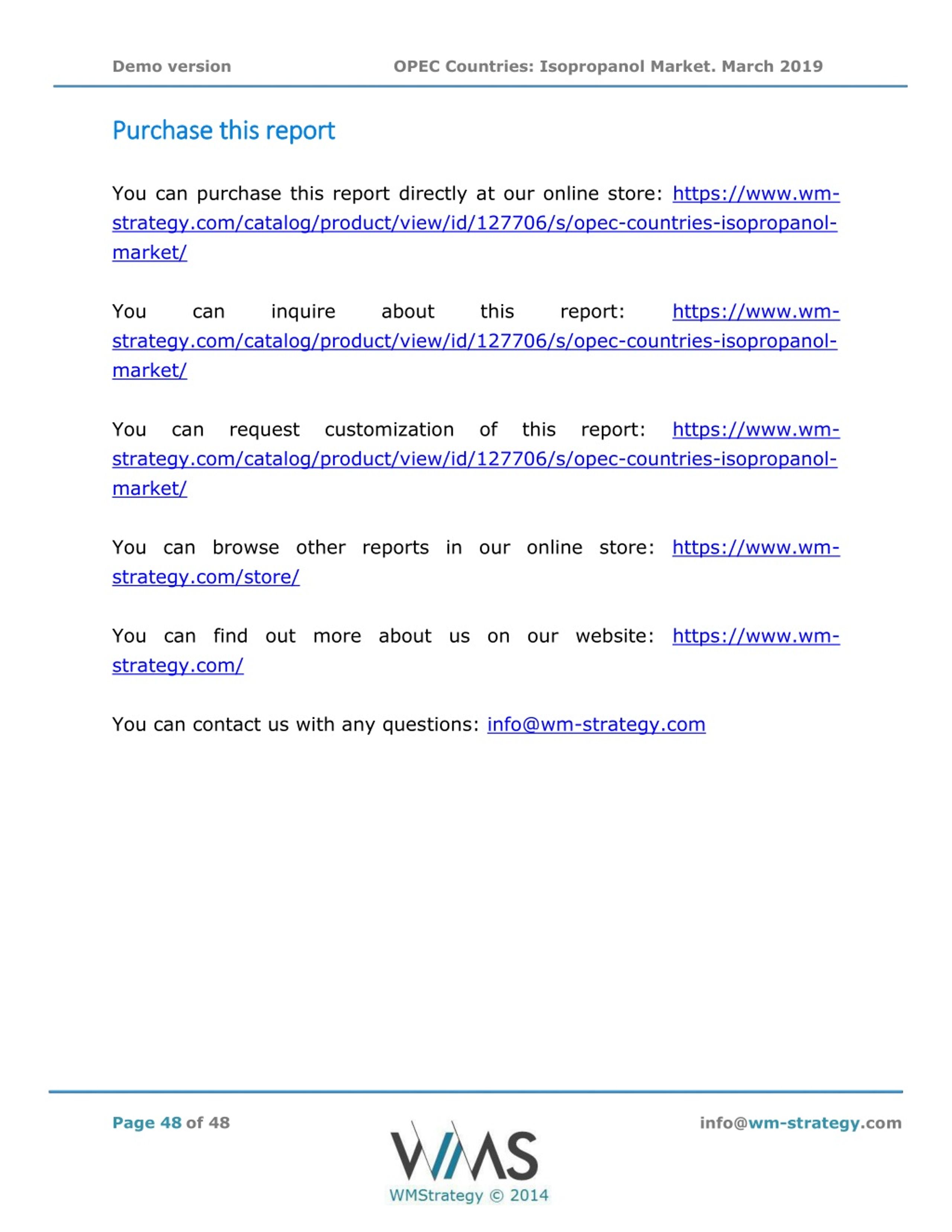 Demo version OPEC Countries: Isopropanol Market. March 2019

Purchase this report

You can purchase this report directly at our online store: https://www.wm-strategy.com/catalog/product/view/id/127706/s/opec-countries-isopropanol-market/

You can inquire about this report: https://www.wm-strategy.com/catalog/product/view/id/127706/s/opec-countries-isopropanol-market/

You can request customization of this report: https://www.wm-strategy.com/catalog/product/view/id/127706/s/opec-countries-isopropanol-market/

You can browse other reports in our online store: https://www.wm-strategy.com/store/

You can find out more about us on our website: https://www.wm-strategy.com/

You can contact us with any questions: info@wm-strategy.com

Page 48 of 48

WMS
WMStrategy © 2014

info@wm-strategy.com